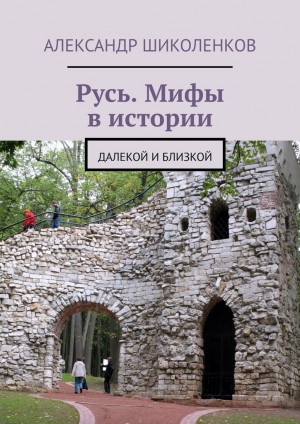 АЛЕКСАНДР ШИКОЛЕНКОВ

Русь. Мифы в истории

ДАЛЕКОЙ И БЛИЗКОЙ